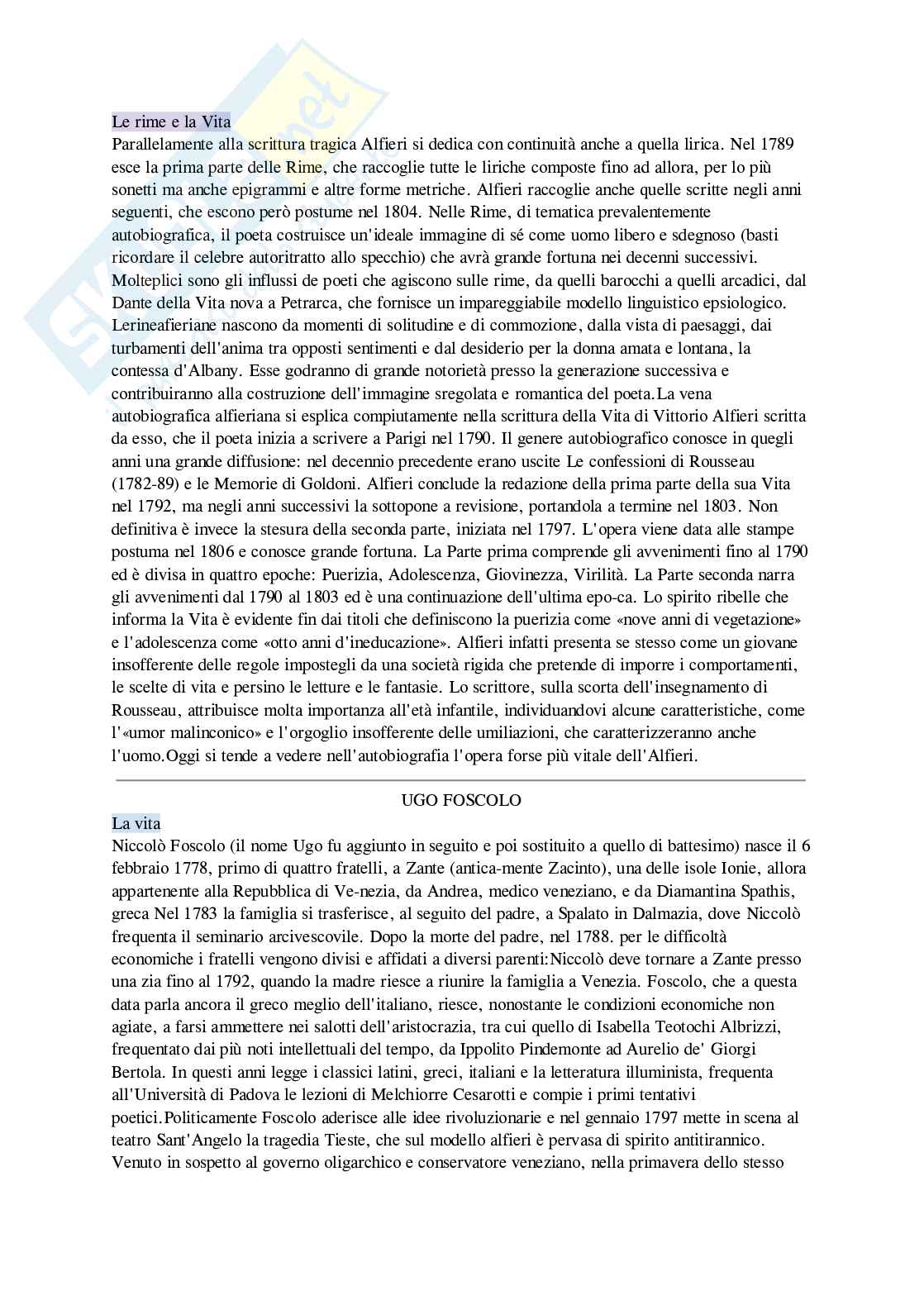 Le rime e la Vita
Parallelamente alla scrittura tragica Alfieri si dedica con continuità anche a quella lirica. Nel 1789 esce la prima parte delle Rime, che raccoglie tutte le liriche composte fino ad allora, per lo più sonetti ma anche epigrammi e altre forme metriche. Alfieri raccoglie anche quelle scritte negli anni seguenti, che escono però postume nel 1804. Nelle Rime, di tematica prevalentemente autobiografica, il poeta costruisce un'ideale immagine di sé come uomo libero e sdegnoso (basti ricordare il celebre autoritratto allo specchio) che avrà grande fortuna nei decenni successivi. Molteplici sono gli influssi de poeti che agiscono sulle rime, da quelli barocchi a quelli arcadici, dal Dante della Vita nova a Petrarca, che fornisce un impareggiabile modello linguistico epsiologico. Lerineafieriane nascono da momenti di solitudine e di commozione, dalla vista di paesaggi, dai turbamenti dell'anima tra opposti sentimenti e dal desiderio per la donna amata e lontana, la contessa d'Albany. Esse godranno di grande notorietà presso la generazione successiva e contribuiranno alla costruzione dell'immagine sregolata e romantica del poeta.La vena autobiografica alfieriana si esplica compiutamente nella scrittura della Vita di Vittorio Alfieri scritta da esso, che il poeta inizia a scrivere a Parigi nel 1790. Il genere autobiografico conosce in quegli anni una grande diffusione: nel decennio precedente erano uscite Le confessioni di Rousseau (1782-89) e le Memorie di Goldoni. Alfieri conclude la redazione della prima parte della sua Vita nel 1792, ma negli anni successivi la sottopone a revisione, portandola a termine nel 1803. Non definitiva è invece la stesura della seconda parte, iniziata nel 1797. L'opera viene data alle stampe postuma nel 1806 e conosce grande fortuna. La Parte prima comprende gli avvenimenti fino al 1790 ed è divisa in quattro epoche: Puerizia, Adolescenza, Giovinezza, Virilità. La Parte seconda narra gli avvenimenti dal 1790 al 1803 ed è una continuazione dell'ultima epo-ca. Lo spirito ribelle che informa la Vita è evidente fin dai titoli che definiscono la puerizia come «nove anni di vegetazione» e l'adolescenza come «otto anni d'ineducazione». Alfieri infatti presenta se stesso come un giovane insofferente delle regole impostegli da una società rigida che pretende di imporre i comportamenti, le scelte di vita e persino le letture e le fantasie. Lo scrittore, sulla scorta dell'insegnamento di Rousseau, attribuisce molta importanza all'età infantile, individuandovi alcune caratteristiche, come l'«umor malinconico» e l'orgoglio insofferente delle umiliazioni, che caratterizzeranno anche l'uomo.Oggi si tende a vedere nell'autobiografia l'opera forse più vitale dell'Alfieri.

UGO FOSCOLO
La vita
Niccolò Foscolo (il nome Ugo fu aggiunto in seguito e poi sostituito a quello di battesimo) nasce il 6 febbraio 1778, primo di quattro fratelli, a Zante (antica-mente Zacinto), una delle isole Ionie, allora appartenente alla Repubblica di Ve-nezia, da Andrea, medico veneziano, e da Diamantina Spathis, greca Nel 1783 la famiglia si trasferisce, al seguito del padre, a Spalato in Dalmazia, dove Niccolò frequenta il seminario arcivescovile. Dopo la morte del padre, nel 1788. per le difficoltà economiche i fratelli vengono divisi e affidati a diversi parenti:Niccolò deve tornare a Zante presso una zia fino al 1792, quando la madre riesce a riunire la famiglia a Venezia. Foscolo, che a questa data parla ancora il greco meglio dell'italiano, riesce, nonostante le condizioni economiche non agiate, a farsi ammettere nei salotti dell'aristocrazia, tra cui quello di Isabella Teotochi Albrizzi, frequentato dai più noti intellettuali del tempo, da Ippolito Pindemonte ad Aurelio de' Giorgi Bertola. In questi anni legge i classici latini, greci, italiani e la letteratura illuminista, frequenta all'Università di Padova le lezioni di Melchiorre Cesarotti e compie i primi tentativi poetici.Politicamente Foscolo aderisce alle idee rivoluzionarie e nel gennaio 1797 mette in scena al teatro Sant'Angelo la tragedia Tieste, che sul modello alfieri è pervasa di spirito antitirannico. Venuto in sospetto al governo oligarchico e conservatore veneziano, nella primavera dello stesso